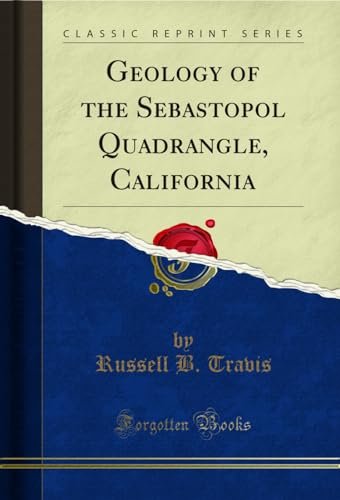 CLASSIC REPRINT SERIES

GEOLOGY OF THE SEBASTOPOL QUADRANGLE, CALIFORNIA

F

by
Russell B. Travis

Forgotten Books